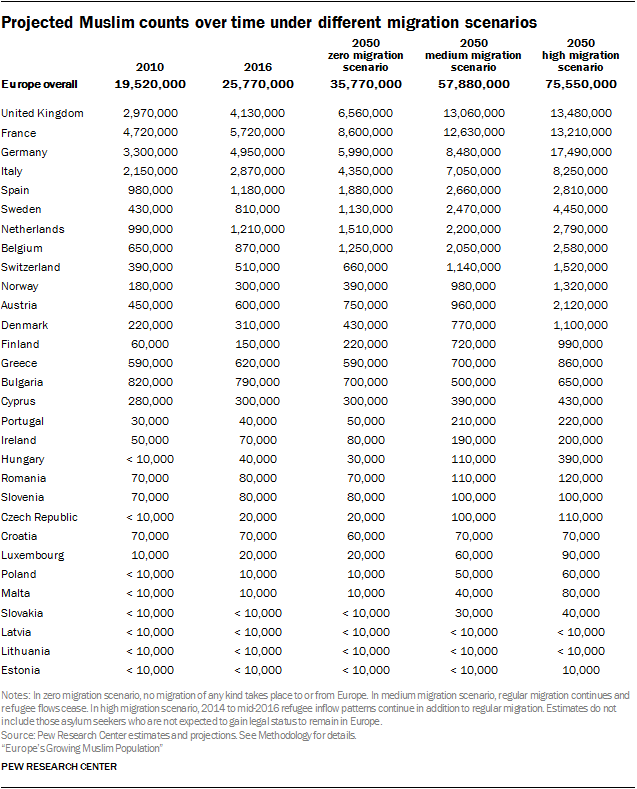 Projected Muslim counts over time under different migration scenarios

| | 2010 | 2016 | 2050 zero migration scenario | 2050 medium migration scenario | 2050 high migration scenario |
|---|---|---|---|---|---|
| Europe overall | 19,520,000 | 25,770,000 | 35,770,000 | 57,880,000 | 75,550,000 |
| United Kingdom | 2,970,000 | 4,130,000 | 6,560,000 | 13,060,000 | 13,480,000 |
| France | 4,720,000 | 5,720,000 | 8,600,000 | 12,630,000 | 13,210,000 |
| Germany | 3,300,000 | 4,950,000 | 5,990,000 | 8,480,000 | 17,490,000 |
| Italy | 2,150,000 | 2,870,000 | 4,350,000 | 7,050,000 | 8,250,000 |
| Spain | 980,000 | 1,180,000 | 1,880,000 | 2,660,000 | 2,810,000 |
| Sweden | 430,000 | 810,000 | 1,130,000 | 2,470,000 | 4,450,000 |
| Netherlands | 990,000 | 1,210,000 | 1,510,000 | 2,200,000 | 2,790,000 |
| Belgium | 650,000 | 870,000 | 1,250,000 | 2,050,000 | 2,580,000 |
| Switzerland | 390,000 | 510,000 | 660,000 | 1,140,000 | 1,520,000 |
| Norway | 180,000 | 300,000 | 390,000 | 980,000 | 1,320,000 |
| Austria | 450,000 | 600,000 | 750,000 | 960,000 | 2,120,000 |
| Denmark | 220,000 | 310,000 | 430,000 | 770,000 | 1,100,000 |
| Finland | 60,000 | 150,000 | 220,000 | 720,000 | 990,000 |
| Greece | 590,000 | 620,000 | 590,000 | 700,000 | 860,000 |
| Bulgaria | 820,000 | 790,000 | 700,000 | 500,000 | 650,000 |
| Cyprus | 280,000 | 300,000 | 300,000 | 390,000 | 430,000 |
| Portugal | 30,000 | 40,000 | 50,000 | 210,000 | 220,000 |
| Ireland | 50,000 | 70,000 | 80,000 | 190,000 | 200,000 |
| Hungary | < 10,000 | 40,000 | 30,000 | 110,000 | 390,000 |
| Romania | 70,000 | 80,000 | 70,000 | 110,000 | 120,000 |
| Slovenia | 70,000 | 80,000 | 80,000 | 100,000 | 100,000 |
| Czech Republic | < 10,000 | 20,000 | 20,000 | 100,000 | 110,000 |
| Croatia | 70,000 | 70,000 | 60,000 | 70,000 | 70,000 |
| Luxembourg | 10,000 | 20,000 | 20,000 | 60,000 | 90,000 |
| Poland | < 10,000 | 10,000 | 10,000 | 50,000 | 60,000 |
| Malta | < 10,000 | 10,000 | 10,000 | 40,000 | 80,000 |
| Slovakia | < 10,000 | < 10,000 | < 10,000 | 30,000 | 40,000 |
| Latvia | < 10,000 | < 10,000 | < 10,000 | < 10,000 | < 10,000 |
| Lithuania | < 10,000 | < 10,000 | < 10,000 | < 10,000 | < 10,000 |
| Estonia | < 10,000 | < 10,000 | < 10,000 | < 10,000 | 10,000 |

Notes: In zero migration scenario, no migration of any kind takes place to or from Europe. In medium migration scenario, regular migration continues and refugee flows cease. In high migration scenario, 2014 to mid-2016 refugee inflow patterns continue in addition to regular migration. Estimates do not include those asylum seekers who are not expected to gain legal status to remain in Europe.
Source: Pew Research Center estimates and projections. See Methodology for details.
"Europe's Growing Muslim Population"

PEW RESEARCH CENTER